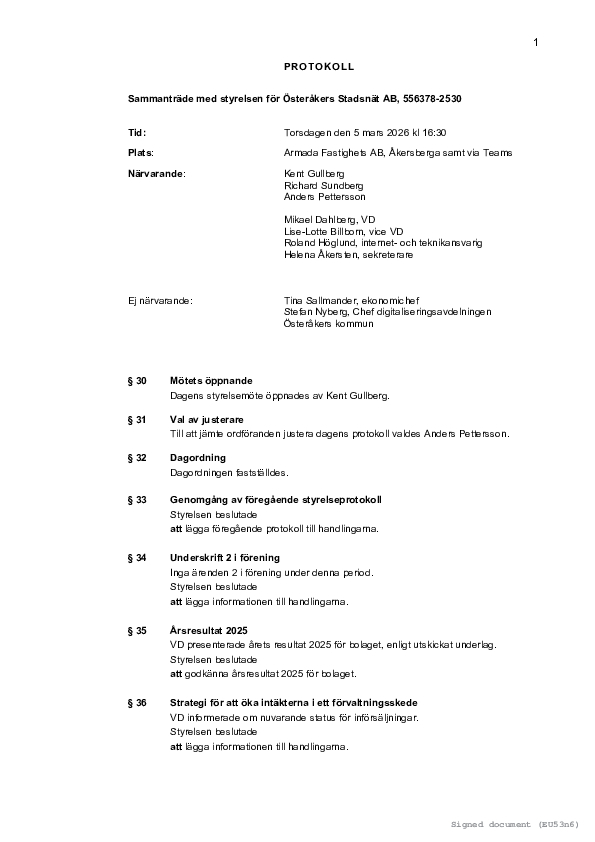 1

PROTOKOLL

Sammanträde med styrelsen för Österåkers Stadsnät AB, 556378-2530

Tid: Torsdagen den 5 mars 2026 kl 16:30

Plats: Armada Fastighets AB, Åkersberga samt via Teams

Närvarande: Kent Gullberg
Richard Sundberg
Anders Pettersson

Mikael Dahlberg, VD
Lise-Lotte Billborn, vice VD
Roland Höglund, internet- och teknikansvarig
Helena Åkersten, sekreterare

Ej närvarande: Tina Sallmander, ekonomichef
Stefan Nyberg, Chef digitaliseringsavdelningen
Österåkers kommun

§ 30 Mötets öppnande
Dagens styrelsemöte öppnades av Kent Gullberg.

§ 31 Val av justerare
Till att jämte ordföranden justera dagens protokoll valdes Anders Pettersson.

§ 32 Dagordning
Dagordningen fastställdes.

§ 33 Genomgång av föregående styrelseprotokoll
Styrelsen beslutade
att lägga föregående protokoll till handlingarna.

§ 34 Underskrift 2 i förening
Inga ärenden 2 i förening under denna period.
Styrelsen beslutade
att lägga informationen till handlingarna.

§ 35 Årsresultat 2025
VD presenterade årets resultat 2025 för bolaget, enligt utskickat underlag.
Styrelsen beslutade
att godkänna årsresultat 2025 för bolaget.

§ 36 Strategi för att öka intäkterna i ett förvaltningsskede
VD informerade om nuvarande status för införsäljningar.
Styrelsen beslutade
att lägga informationen till handlingarna.

Signed document (EU53n6)